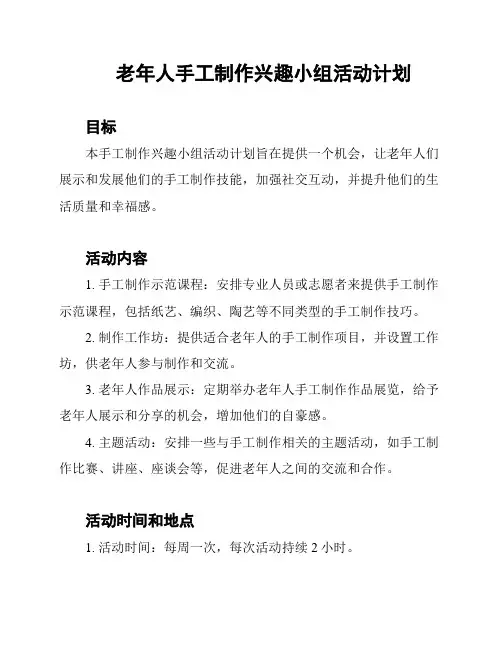 老年人手工制作兴趣小组活动计划

目标

本手工制作兴趣小组活动计划旨在提供一个机会，让老年人们展示和发展他们的手工制作技能，加强社交互动，并提升他们的生活质量和幸福感。

活动内容

1. 手工制作示范课程：安排专业人员或志愿者来提供手工制作示范课程，包括纸艺、编织、陶艺等不同类型的手工制作技巧。

2. 制作工作坊：提供适合老年人的手工制作项目，并设置工作坊，供老年人参与制作和交流。

3. 老年人作品展示：定期举办老年人手工制作作品展览，给予老年人展示和分享的机会，增加他们的自豪感。

4. 主题活动：安排一些与手工制作相关的主题活动，如手工制作比赛、讲座、座谈会等，促进老年人之间的交流和合作。

活动时间和地点

1. 活动时间：每周一次，每次活动持续 2 小时。